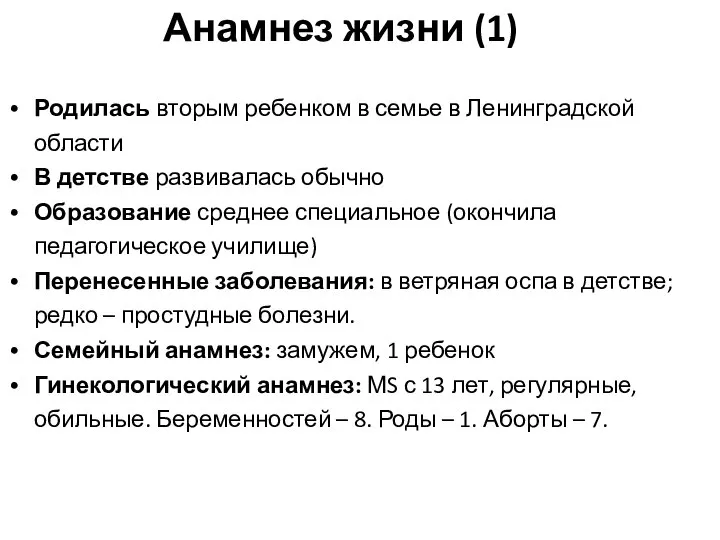 Анамнез жизни (1)

• Родилась вторым ребенком в семье в Ленинградской области
• В детстве развивалась обычно
• Образование среднее специальное (окончила педагогическое училище)
• Перенесенные заболевания: в ветряная оспа в детстве; редко – простудные болезни.
• Семейный анамнез: замужем, 1 ребенок
• Гинекологический анамнез: MS с 13 лет, регулярные, обильные. Беременностей – 8. Роды – 1. Аборты – 7.